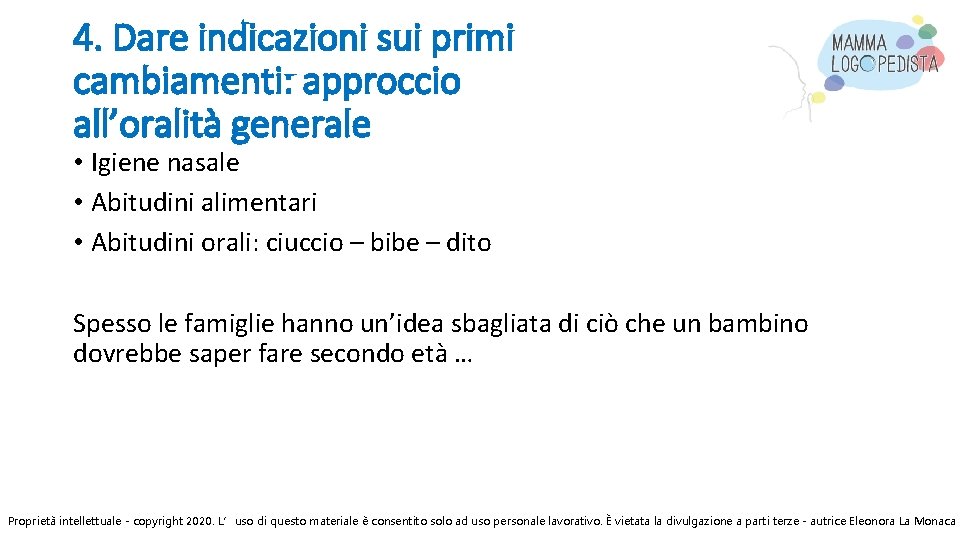 4. Dare indicazioni sui primi cambiamenti: approccio all'oralità generale

MAMMA LOGOPEDISTA

• Igiene nasale
• Abitudini alimentari
• Abitudini orali: ciuccio – bibe – dito

Spesso le famiglie hanno un'idea sbagliata di ciò che un bambino dovrebbe saper fare secondo età …

Proprietà intellettuale - copyright 2020. L' uso di questo materiale è consentito solo ad uso personale lavorativo. È vietata la divulgazione a parti terze - autrice Eleonora La Monaca